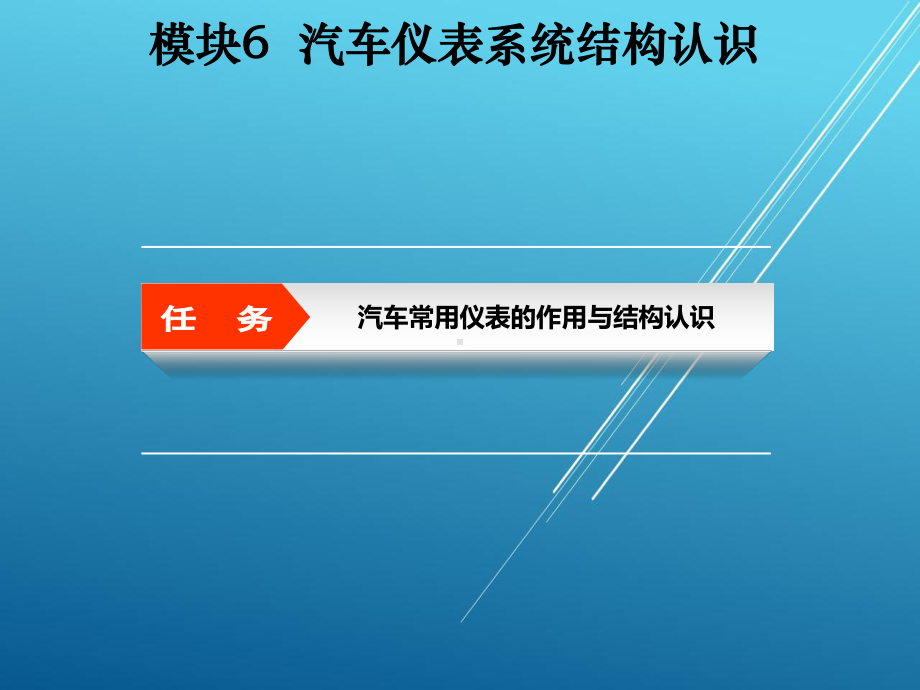 模块6 汽车仪表系统结构认识

任 务

汽车常用仪表的作用与结构认识